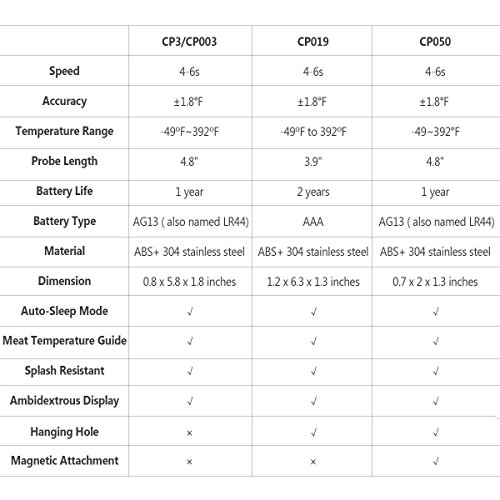 | | CP3/CP003 | CP019 | CP050 |
|---|---|---|---|
| Speed | 4-6s | 4-6s | 4-6s |
| Accuracy | ±1.8°F | ±1.8°F | ±1.8°F |
| Temperature Range | -49ºF~392ºF | -49ºF to 392ºF | -49~392°F |
| Probe Length | 4.8" | 3.9" | 4.8" |
| Battery Life | 1 year | 2 years | 1 year |
| Battery Type | AG13 ( also named LR44) | AAA | AG13 ( also named LR44) |
| Material | ABS+ 304 stainless steel | ABS+ 304 stainless steel | ABS+ 304 stainless steel |
| Dimension | 0.8 x 5.8 x 1.8 inches | 1.2 x 6.3 x 1.3 inches | 0.7 x 2 x 1.3 inches |
| Auto-Sleep Mode | √ | √ | √ |
| Meat Temperature Guide | √ | √ | √ |
| Splash Resistant | √ | √ | √ |
| Ambidextrous Display | √ | √ | √ |
| Hanging Hole | × | √ | √ |
| Magnetic Attachment | × | × | √ |